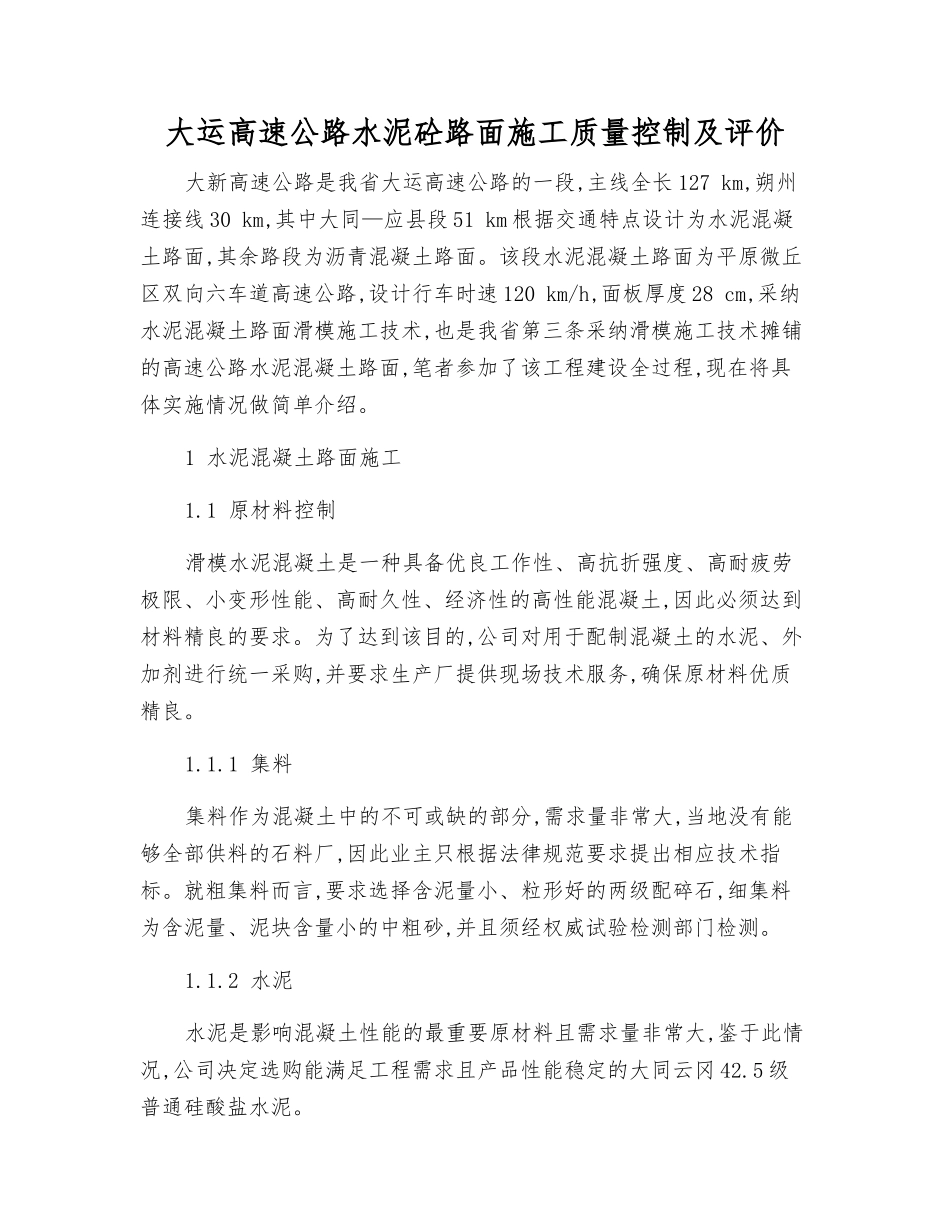 大运高速公路水泥砼路面施工质量控制及评价

大新高速公路是我省大运高速公路的一段,主线全长127 km,朔州连接线30 km,其中大同—应县段51 km根据交通特点设计为水泥混凝土路面,其余路段为沥青混凝土路面。该段水泥混凝土路面为平原微丘区双向六车道高速公路,设计行车时速120 km/h,面板厚度28 cm,采纳水泥混凝土路面滑模施工技术,也是我省第三条采纳滑模施工技术摊铺的高速公路水泥混凝土路面,笔者参加了该工程建设全过程,现在将具体实施情况做简单介绍。

1 水泥混凝土路面施工

1.1 原材料控制

滑模水泥混凝土是一种具备优良工作性、高抗折强度、高耐疲劳极限、小变形性能、高耐久性、经济性的高性能混凝土,因此必须达到材料精良的要求。为了达到该目的,公司对用于配制混凝土的水泥、外加剂进行统一采购,并要求生产厂提供现场技术服务,确保原材料优质精良。

1.1.1 集料

集料作为混凝土中的不可或缺的部分,需求量非常大,当地没有能够全部供料的石料厂,因此业主只根据法律规范要求提出相应技术指标。就粗集料而言,要求选择含泥量小、粒形好的两级配碎石,细集料为含泥量、泥块含量小的中粗砂,并且须经权威试验检测部门检测。

1.1.2 水泥

水泥是影响混凝土性能的最重要原材料且需求量非常大,鉴于此情况,公司决定选购能满足工程需求且产品性能稳定的大同云冈42.5级普通硅酸盐水泥。